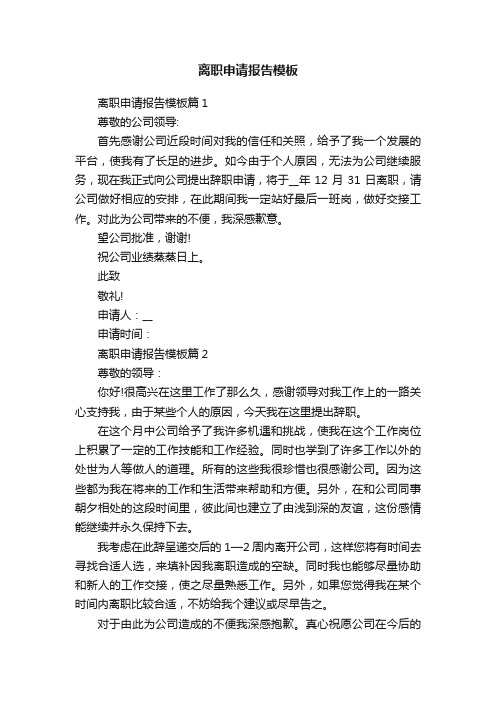 离职申请报告模板

离职申请报告模板篇 1

尊敬的公司领导:

首先感谢公司近段时间对我的信任和关照，给予了我一个发展的平台，使我有了长足的进步。如今由于个人原因，无法为公司继续服务，现在我正式向公司提出辞职申请，将于__年 12 月 31 日离职，请公司做好相应的安排，在此期间我一定站好最后一班岗，做好交接工作。对此为公司带来的不便，我深感歉意。

望公司批准，谢谢!

祝公司业绩蒸蒸日上。

此致

敬礼!

申请人：__

申请时间：

离职申请报告模板篇 2

尊敬的领导：

你好!很高兴在这里工作了那么久，感谢领导对我工作上的一路关心支持我，由于某些个人的原因，今天我在这里提出辞职。

在这个月中公司给予了我许多机遇和挑战，使我在这个工作岗位上积累了一定的工作技能和工作经验。同时也学到了许多工作以外的处世为人等做人的道理。所有的这些我很珍惜也很感谢公司。因为这些都为我在将来的工作和生活带来帮助和方便。另外，在和公司同事朝夕相处的这段时间里，彼此间也建立了由浅到深的友谊，这份感情能继续并永久保持下去。

我考虑在此辞呈递交后的 1—2 周内离开公司，这样您将有时间去寻找合适人选，来填补因我离职造成的空缺。同时我也能够尽量协助和新人的工作交接，使之尽量熟悉工作。另外，如果您觉得我在某个时间内离职比较合适，不妨给我个建议或尽早告之。

对于由此为公司造成的不便我深感抱歉。真心祝愿公司在今后的